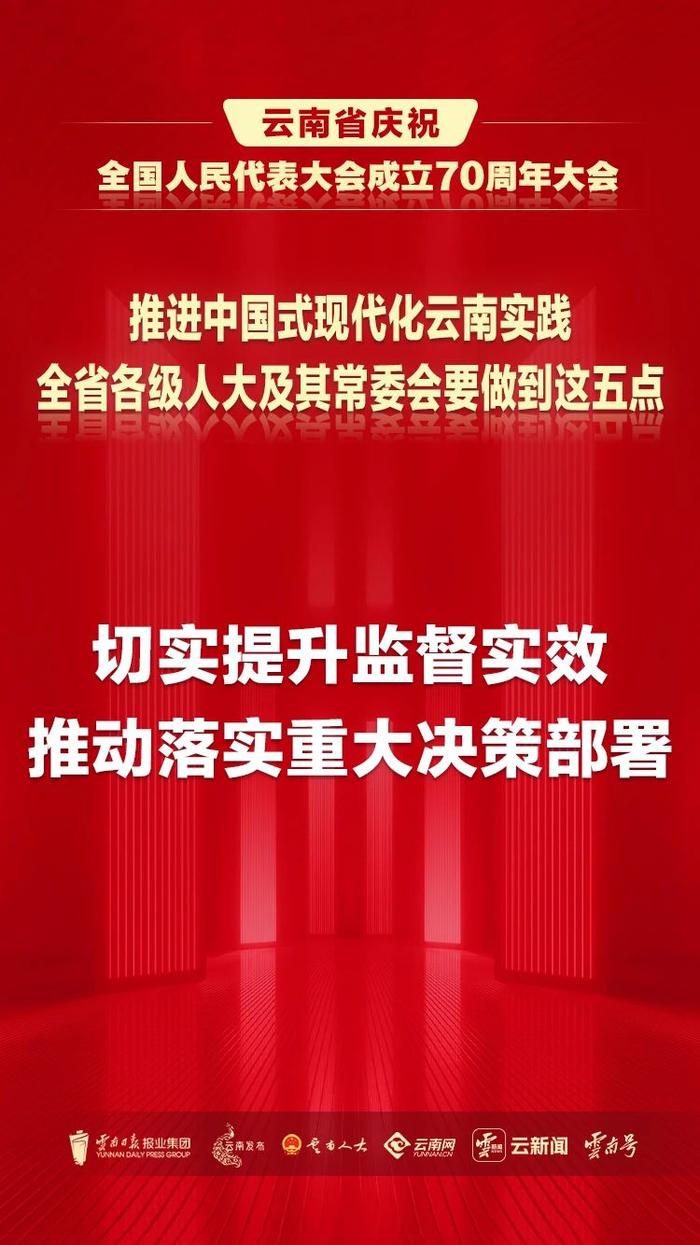 云南省庆祝
全国人民代表大会成立70周年大会

推进中国式现代化云南实践
全省各级人大及其常委会要做到这五点

切实提升监督实效
推动落实重大决策部署

云南日报报业集团 YUNNAN DAILY PRESS GROUP 云南发布 云南人大 云南网 YUNNAN.CN 云新闻 云南号